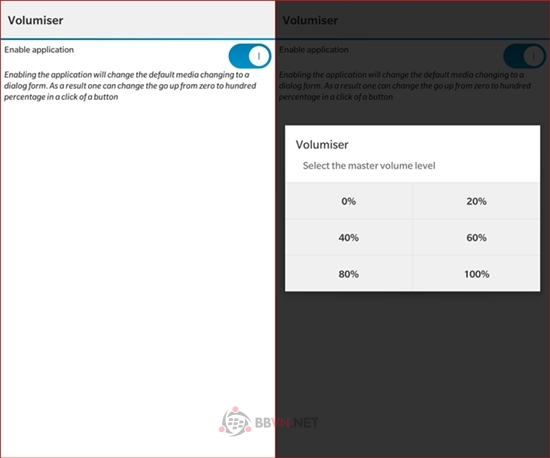 Volumiser

Enable application

Enabling the application will change the default media changing to a dialog form. As a result one can change the go up from zero to hundred percentage in a click of a button

Volumiser

Enable application

Enabling the application will change the default media changing to a dialog form. As a result one can change the go up from zero to hundred percentage in a click of a button

Volumiser

Select the master volume level

| 0% | 20% |
|---|---|
| 40% | 60% |
| 80% | 100% |

BBVN.NET